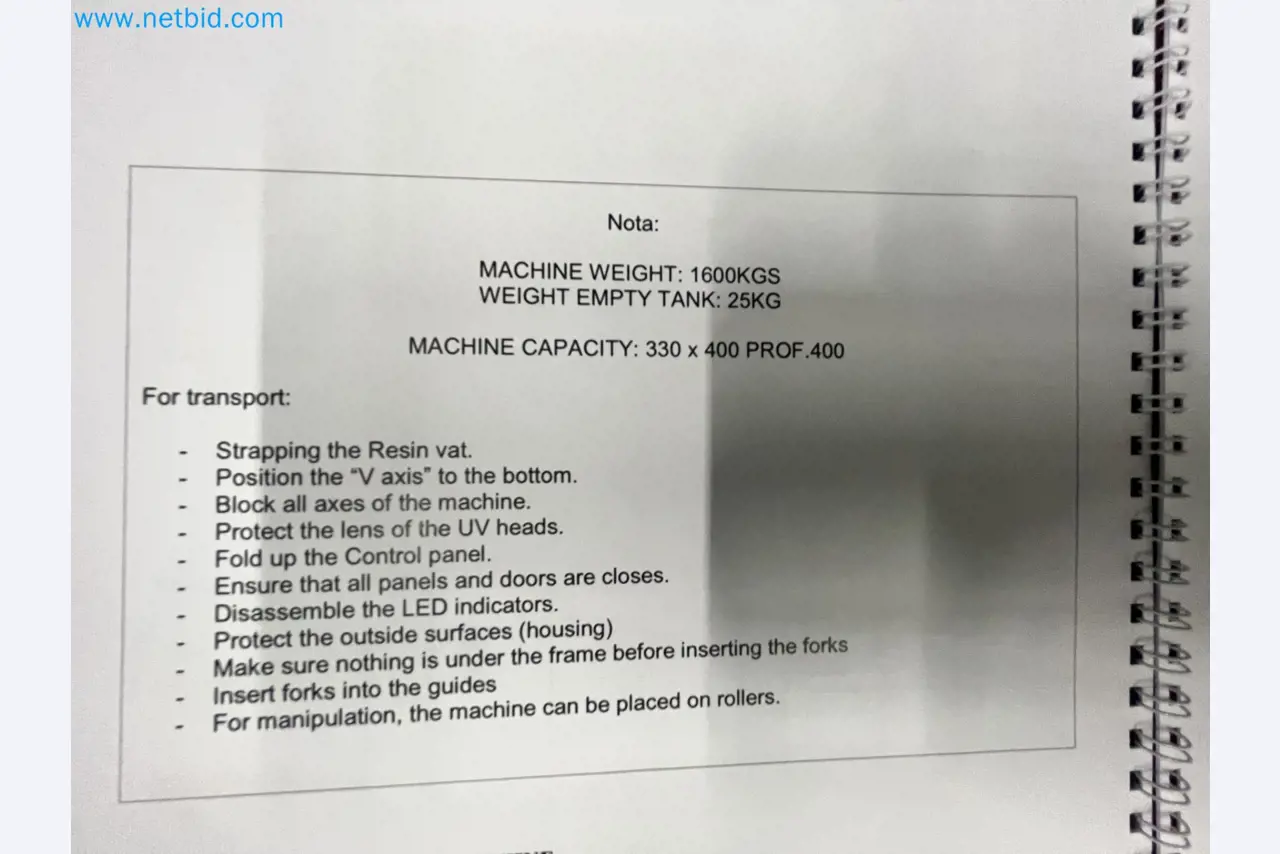 www.netbid.com

Nota:

MACHINE WEIGHT: 1600KGS
WEIGHT EMPTY TANK: 25KG

MACHINE CAPACITY: 330 x 400 PROF.400

For transport:

- Strapping the Resin vat.
- Position the "V axis" to the bottom.
- Block all axes of the machine.
- Protect the lens of the UV heads.
- Fold up the Control panel.
- Ensure that all panels and doors are closes.
- Disassemble the LED indicators.
- Protect the outside surfaces (housing)
- Make sure nothing is under the frame before inserting the forks
- Insert forks into the guides
- For manipulation, the machine can be placed on rollers.